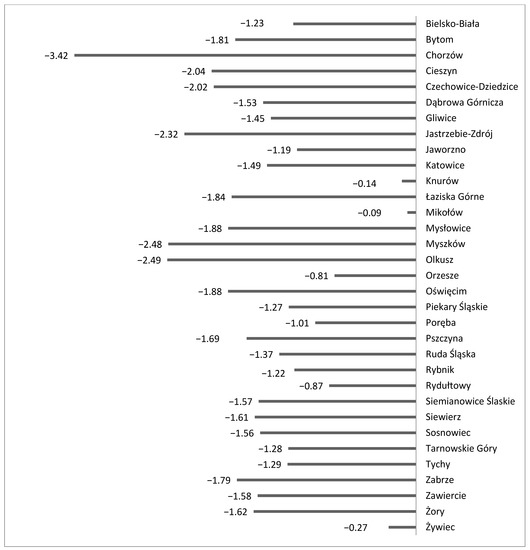 −1.23 Bielsko-Biała
−1.81 Bytom
−3.42 Chorzów
−2.04 Cieszyn
−2.02 Czechowice-Dziedzice
−1.53 Dąbrowa Górnicza
−1.45 Gliwice
−2.32 Jastrzebie-Zdrój
−1.19 Jaworzno
−1.49 Katowice
−0.14 Knurów
−1.84 Łaziska Górne
−0.09 Mikołów
−1.88 Mysłowice
−2.48 Myszków
−2.49 Olkusz
−0.81 Orzesze
−1.88 Oświęcim
−1.27 Piekary Śląskie
−1.01 Poręba
−1.69 Pszczyna
−1.37 Ruda Śląska
−1.22 Rybnik
−0.87 Rydułtowy
−1.57 Siemianowice Ślaskie
−1.61 Siewierz
−1.56 Sosnowiec
−1.28 Tarnowskie Góry
−1.29 Tychy
−1.79 Zabrze
−1.58 Zawiercie
−1.62 Żory
−0.27 Żywiec